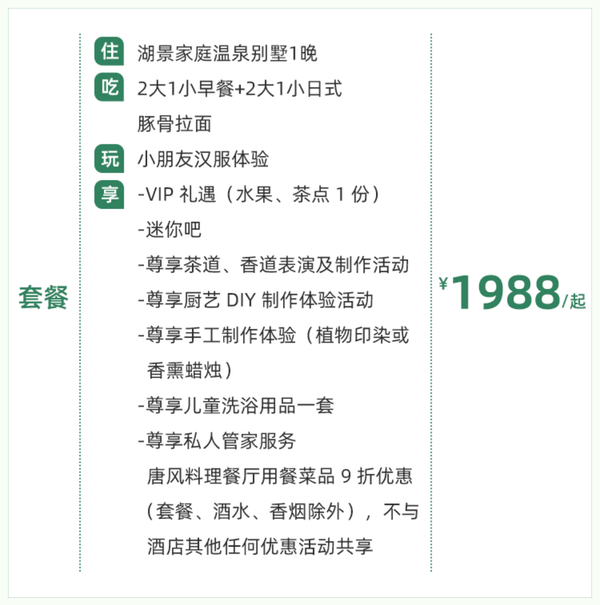 套餐

住 湖景家庭温泉别墅1晚

吃 2大1小早餐+2大1小日式豚骨拉面

玩 小朋友汉服体验

享 -VIP 礼遇（水果、茶点 1 份）
-迷你吧
-尊享茶道、香道表演及制作活动
-尊享厨艺 DIY 制作体验活动
-尊享手工制作体验（植物印染或香熏蜡烛）
-尊享儿童洗浴用品一套
-尊享私人管家服务
唐风料理餐厅用餐菜品 9 折优惠（套餐、酒水、香烟除外），不与酒店其他任何优惠活动共享

¥1988/起